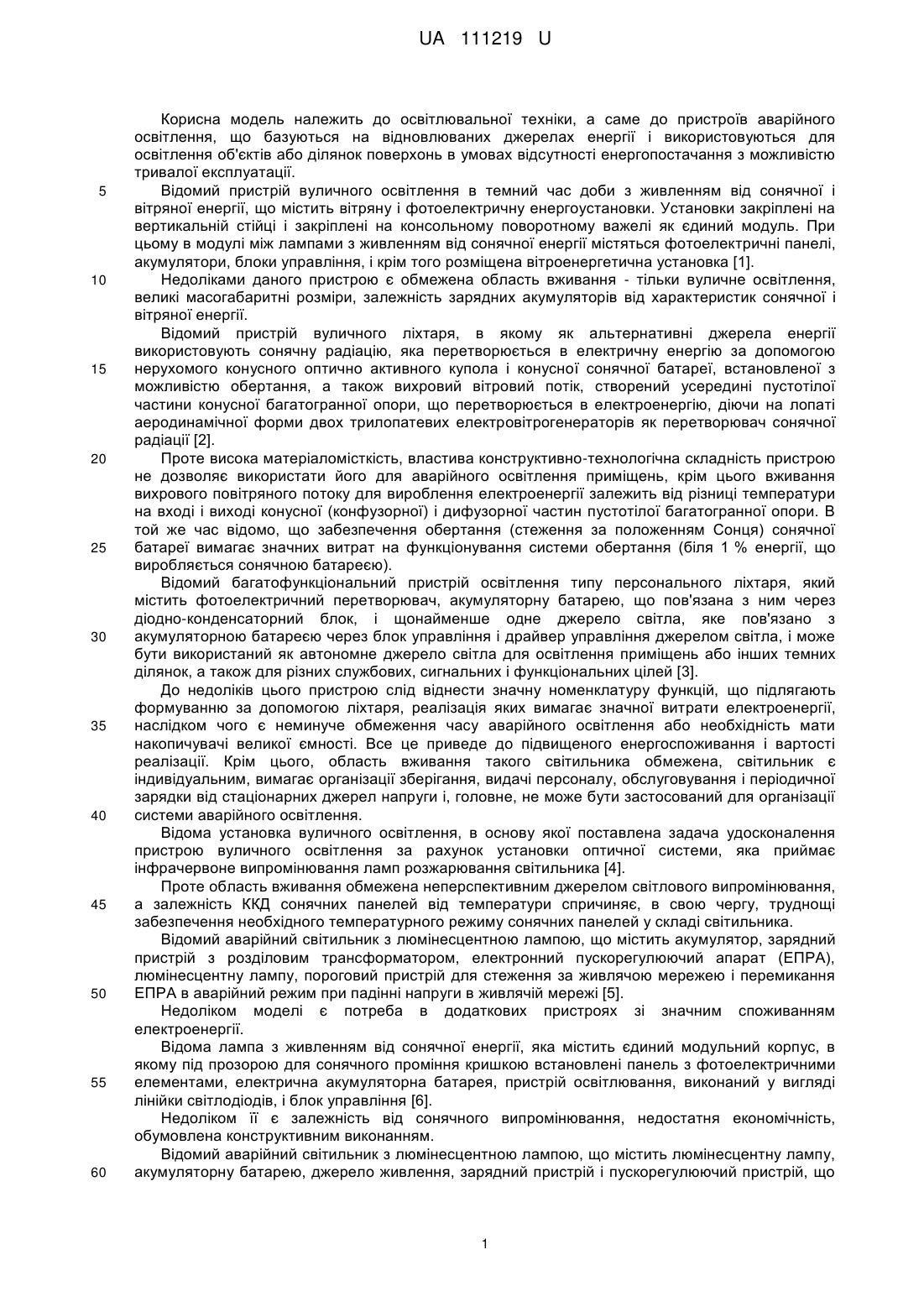 UA 111219 U

Корисна модель належить до освітлювальної техніки, а саме до пристроїв аварійного освітлення, що базуються на відновлюваних джерелах енергії і використовуються для освітлення об'єктів або ділянок поверхонь в умовах відсутності енергопостачання з можливістю тривалої експлуатації.

5 Відомий пристрій вуличного освітлення в темний час доби з живленням від сонячної і вітряної енергії, що містить вітряну і фотоелектричну енергоустановки. Установки закріплені на вертикальній стійці і закріплені на консольному поворотному важелі як єдиний модуль. При цьому в модулі між лампами з живленням від сонячної енергії містяться фотоелектричні панелі, акумулятори, блоки управління, і крім того розміщена вітроенергетична установка [1].

10 Недоліками даного пристрою є обмежена область вживання - тільки вуличне освітлення, великі масогабаритні розміри, залежність зарядних акумуляторів від характеристик сонячної і вітряної енергії.

Відомий пристрій вуличного ліхтаря, в якому як альтернативні джерела енергії використовують сонячну радіацію, яка перетворюється в електричну енергію за допомогою 15 нерухомого конусного оптично активного купола і конусної сонячної батареї, встановленої з можливістю обертання, а також вихровий вітровий потік, створений усередині пустотілої частини конусної багатогранної опори, що перетворюється в електроенергію, діючи на лопаті аеродинамічної форми двох трилопатевих електровітрогенераторів як перетворювач сонячної радіації [2].

20 Проте висока матеріаломісткість, властива конструктивно-технологічна складність пристрою не дозволяє використати його для аварійного освітлення приміщень, крім цього вживання вихрового повітряного потоку для вироблення електроенергії залежить від різниці температури на вході і виході конусної (конфузорної) і дифузорної частин пустотілої багатогранної опори. В той же час відомо, що забезпечення обертання (стеження за положенням Сонця) сонячної 25 батареї вимагає значних витрат на функціонування системи обертання (біля 1 % енергії, що виробляється сонячною батареєю).

Відомий багатофункціональний пристрій освітлення типу персонального ліхтаря, який містить фотоелектричний перетворювач, акумуляторну батарею, що пов'язана з ним через діодно-конденсаторний блок, і щонайменше одне джерело світла, яке пов'язано з 30 акумуляторною батареєю через блок управління і драйвер управління джерелом світла, і може бути використаний як автономне джерело світла для освітлення приміщень або інших темних ділянок, а також для різних службових, сигнальних і функціональних цілей [3].

До недоліків цього пристрою слід віднести значну номенклатуру функцій, що підлягають формуванню за допомогою ліхтаря, реалізація яких вимагає значної витрати електроенергії, 35 наслідком чого є неминуче обмеження часу аварійного освітлення або необхідність мати накопичувачі великої ємності. Все це приведе до підвищеного енергоспоживання і вартості реалізації. Крім цього, область вживання такого світильника обмежена, світильник є індивідуальним, вимагає організації зберігання, видачі персоналу, обслуговування і періодичної зарядки від стаціонарних джерел напруги і, головне, не може бути застосований для організації 40 системи аварійного освітлення.

Відома установка вуличного освітлення, в основу якої поставлена задача удосконалення пристрою вуличного освітлення за рахунок установки оптичної системи, яка приймає інфрачервоне випромінювання ламп розжарювання світильника [4].

Проте область вживання обмежена неперспективним джерелом світлового випромінювання, 45 а залежність ККД сонячних панелей від температури спричиняє, в свою чергу, труднощі забезпечення необхідного температурного режиму сонячних панелей у складі світильника.

Відомий аварійний світильник з люмінесцентною лампою, що містить акумулятор, зарядний пристрій з розділовим трансформатором, електронний пускорегулюючий апарат (ЕПРА), люмінесцентну лампу, пороговий пристрій для стеження за живлячою мережею і перемикання 50 ЕПРА в аварійний режим при падінні напруги в живлячій мережі [5].

Недоліком моделі є потреба в додаткових пристроях зі значним споживанням електроенергії.

Відома лампа з живленням від сонячної енергії, яка містить єдиний модульний корпус, в якому під прозорою для сонячного проміння кришкою встановлені панель з фотоелектричними 55 елементами, електрична акумуляторна батарея, пристрій освітлювання, виконаний у вигляді лінійки світлодіодів, і блок управління [6].

Недоліком її є залежність від сонячного випромінювання, недостатня економічність, обумовлена конструктивним виконанням.

Відомий аварійний світильник з люмінесцентною лампою, що містить люмінесцентну лампу, 60 акумуляторну батарею, джерело живлення, зарядний пристрій і пускорегулюючий пристрій, що

1